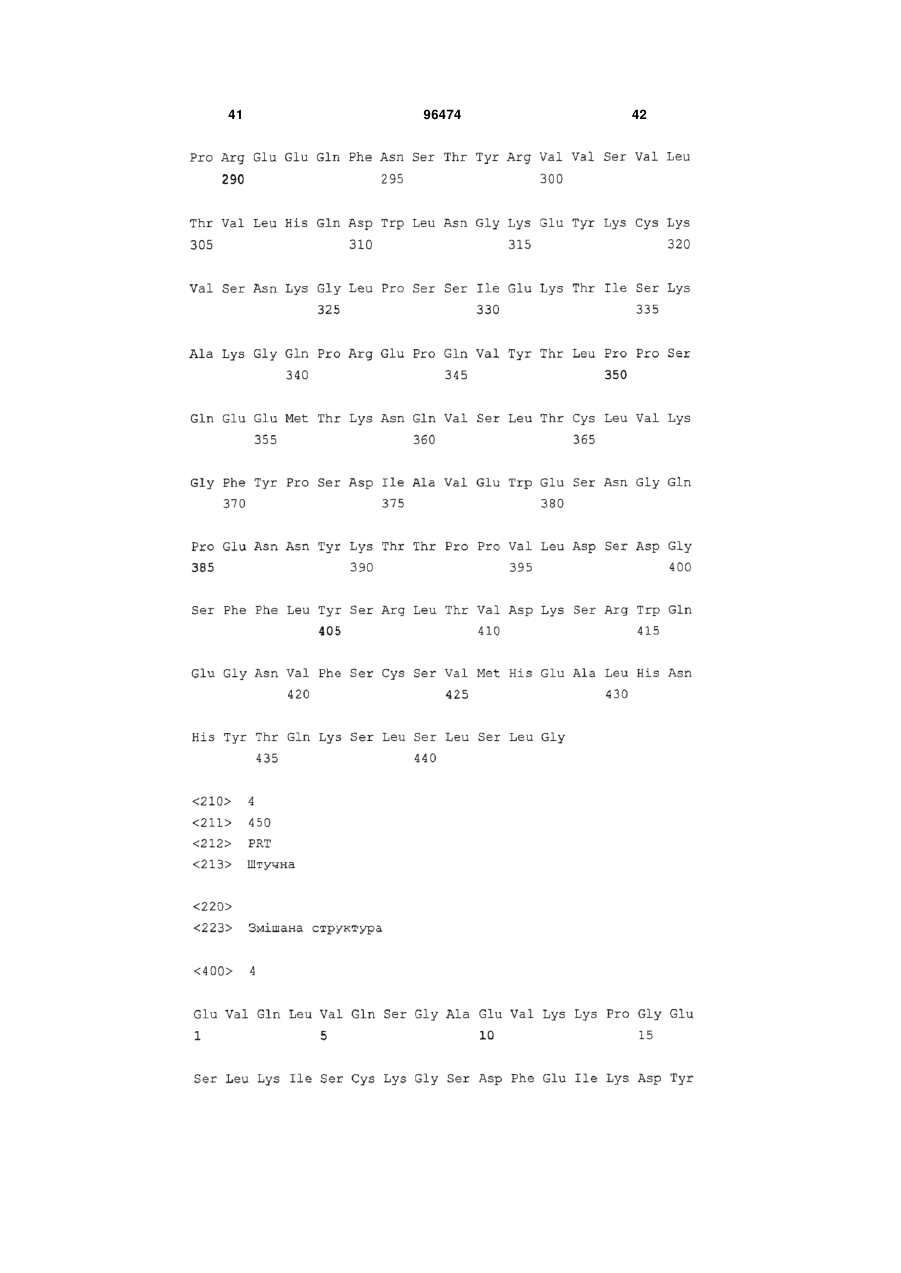 41 96474 42

Pro Arg Glu Glu Gln Phe Asn Ser Thr Tyr Arg Val Val Ser Val Leu
290 295 300

Thr Val Leu His Gln Asp Trp Leu Asn Gly Lys Glu Tyr Lys Cys Lys
305 310 315 320

Val Ser Asn Lys Gly Leu Pro Ser Ser Ile Glu Lys Thr Ile Ser Lys
325 330 335

Ala Lys Gly Gln Pro Arg Glu Pro Gln Val Tyr Thr Leu Pro Pro Ser
340 345 350

Gln Glu Glu Met Thr Lys Asn Gln Val Ser Leu Thr Cys Leu Val Lys
355 360 365

Gly Phe Tyr Pro Ser Asp Ile Ala Val Glu Trp Glu Ser Asn Gly Gln
370 375 380

Pro Glu Asn Asn Tyr Lys Thr Thr Pro Pro Val Leu Asp Ser Asp Gly
385 390 395 400

Ser Phe Phe Leu Tyr Ser Arg Leu Thr Val Asp Lys Ser Arg Trp Gln
405 410 415

Glu Gly Asn Val Phe Ser Cys Ser Val Met His Glu Ala Leu His Asn
420 425 430

His Tyr Thr Gln Lys Ser Leu Ser Leu Ser Leu Gly
435 440

<210> 4
<211> 450
<212> PRT
<213> Штучна

<220>
<223> Змішана структура

<400> 4

Glu Val Gln Leu Val Gln Ser Gly Ala Glu Val Lys Lys Pro Gly Glu
1 5 10 15

Ser Leu Lys Ile Ser Cys Lys Gly Ser Asp Phe Glu Ile Lys Asp Tyr